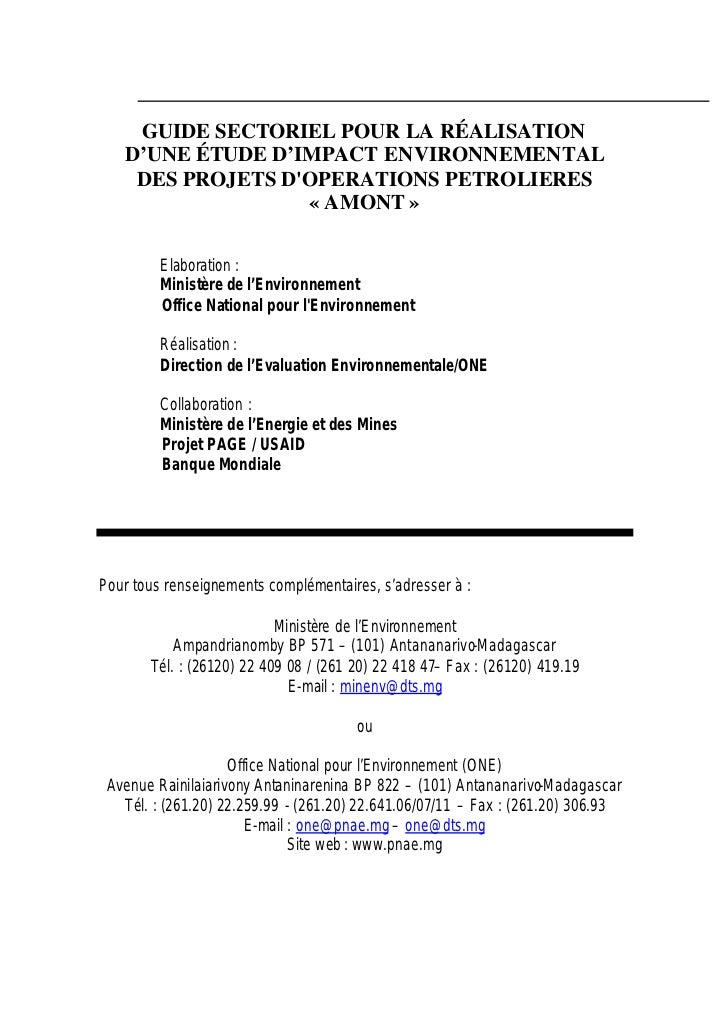 GUIDE SECTORIEL POUR LA RÉALISATION D'UNE ÉTUDE D'IMPACT ENVIRONNEMENTAL DES PROJETS D'OPERATIONS PETROLIERES « AMONT »

Elaboration :
Ministère de l'Environnement
Office National pour l'Environnement

Réalisation :
Direction de l'Evaluation Environnementale/ONE

Collaboration :
Ministère de l'Energie et des Mines
Projet PAGE / USAID
Banque Mondiale

Pour tous renseignements complémentaires, s'adresser à :

Ministère de l'Environnement
Ampandrianomby BP 571 – (101) Antananarivo-Madagascar
Tél. : (26120) 22 409 08 / (261 20) 22 418 47– Fax : (26120) 419.19
E-mail : minenv@dts.mg

ou

Office National pour l'Environnement (ONE)
Avenue Rainilaiarivony Antaninarenina BP 822 – (101) Antananarivo-Madagascar
Tél. : (261.20) 22.259.99 - (261.20) 22.641.06/07/11 – Fax : (261.20) 306.93
E-mail : one@pnae.mg – one@dts.mg
Site web : www.pnae.mg